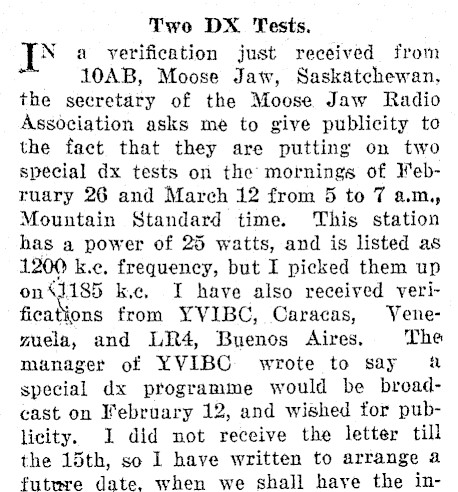 Two DX Tests.

IN a verification just received from 10AB, Moose Jaw, Saskatchewan, the secretary of the Moose Jaw Radio Association asks me to give publicity to the fact that they are putting on two special dx tests on the mornings of February 26 and March 12 from 5 to 7 a.m., Mountain Standard time. This station has a power of 25 watts, and is listed as 1200 k.c. frequency, but I picked them up on 1185 k.c. I have also received verifications from YVIBC, Caracas, Venezuela, and LR4, Buenos Aires. The manager of YVIBC wrote to say a special dx programme would be broadcast on February 12, and wished for publicity. I did not receive the letter till the 15th, so I have written to arrange a future date, when we shall have the in-